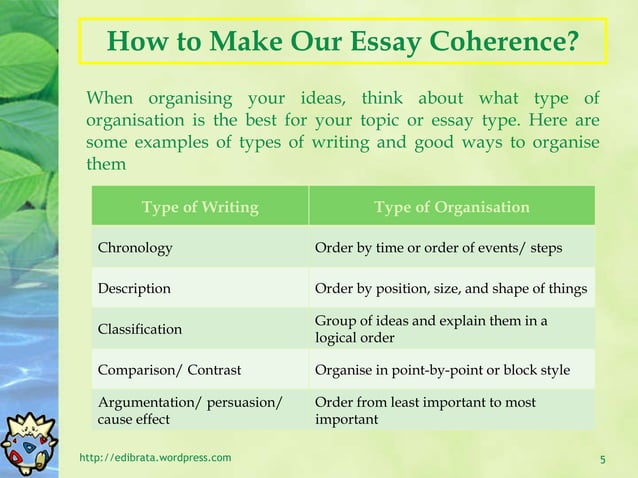 How to Make Our Essay Coherence?

When organising your ideas, think about what type of organisation is the best for your topic or essay type. Here are some examples of types of writing and good ways to organise them

| Type of Writing | Type of Organisation |
|---|---|
| Chronology | Order by time or order of events/ steps |
| Description | Order by position, size, and shape of things |
| Classification | Group of ideas and explain them in a logical order |
| Comparison/ Contrast | Organise in point-by-point or block style |
| Argumentation/ persuasion/ cause effect | Order from least important to most important |

http://edibrata.wordpress.com

5